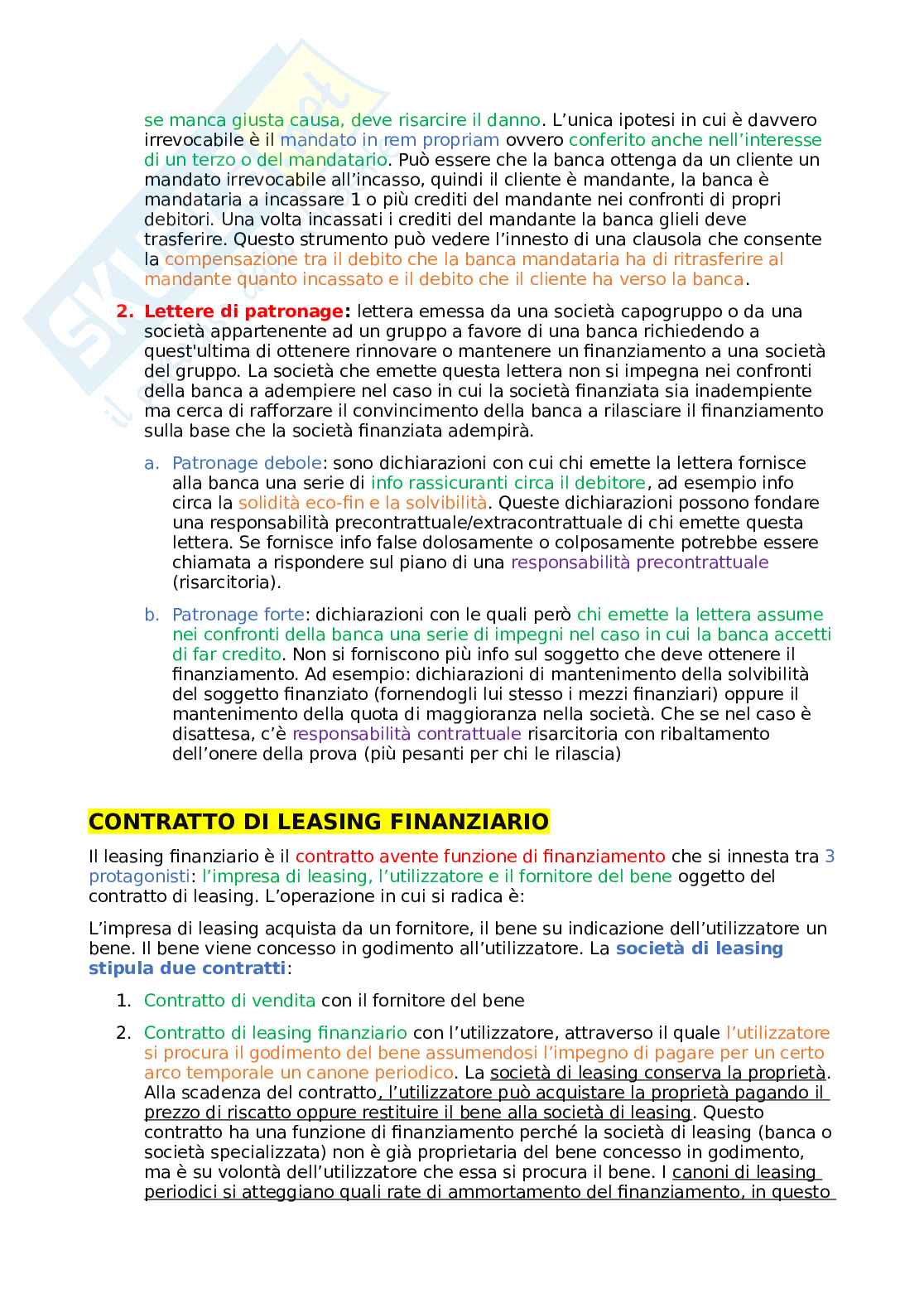 se manca giusta causa, deve risarcire il danno. L'unica ipotesi in cui è davvero irrevocabile è il mandato in rem propriam ovvero conferito anche nell'interesse di un terzo o del mandatario. Può essere che la banca ottenga da un cliente un mandato irrevocabile all'incasso, quindi il cliente è mandante, la banca è mandataria a incassare 1 o più crediti del mandante nei confronti di propri debitori. Una volta incassati i crediti del mandante la banca glieli deve trasferire. Questo strumento può vedere l'innesto di una clausola che consente la compensazione tra il debito che la banca mandataria ha di ritrasferire al mandante quanto incassato e il debito che il cliente ha verso la banca.

2. Lettere di patronage: lettera emessa da una società capogruppo o da una società appartenente ad un gruppo a favore di una banca richiedendo a quest'ultima di ottenere rinnovare o mantenere un finanziamento a una società del gruppo. La società che emette questa lettera non si impegna nei confronti della banca a adempiere nel caso in cui la società finanziata sia inadempiente ma cerca di rafforzare il convincimento della banca a rilasciare il finanziamento sulla base che la società finanziata adempirà.

a. Patronage debole: sono dichiarazioni con cui chi emette la lettera fornisce alla banca una serie di info rassicuranti circa il debitore, ad esempio info circa la solidità eco-fin e la solvibilità. Queste dichiarazioni possono fondare una responsabilità precontrattuale/extracontrattuale di chi emette questa lettera. Se fornisce info false dolosamente o colposamente potrebbe essere chiamata a rispondere sul piano di una responsabilità precontrattuale (risarcitoria).

b. Patronage forte: dichiarazioni con le quali però chi emette la lettera assume nei confronti della banca una serie di impegni nel caso in cui la banca accetti di far credito. Non si forniscono più info sul soggetto che deve ottenere il finanziamento. Ad esempio: dichiarazioni di mantenimento della solvibilità del soggetto finanziato (fornendogli lui stesso i mezzi finanziari) oppure il mantenimento della quota di maggioranza nella società. Che se nel caso è disattesa, c'è responsabilità contrattuale risarcitoria con ribaltamento dell'onere della prova (più pesanti per chi le rilascia)

CONTRATTO DI LEASING FINANZIARIO

Il leasing finanziario è il contratto avente funzione di finanziamento che si innesta tra 3 protagonisti: l'impresa di leasing, l'utilizzatore e il fornitore del bene oggetto del contratto di leasing. L'operazione in cui si radica è:

L'impresa di leasing acquista da un fornitore, il bene su indicazione dell'utilizzatore un bene. Il bene viene concesso in godimento all'utilizzatore. La società di leasing stipula due contratti:

1. Contratto di vendita con il fornitore del bene

2. Contratto di leasing finanziario con l'utilizzatore, attraverso il quale l'utilizzatore si procura il godimento del bene assumendosi l'impegno di pagare per un certo arco temporale un canone periodico. La società di leasing conserva la proprietà. Alla scadenza del contratto, l'utilizzatore può acquistare la proprietà pagando il prezzo di riscatto oppure restituire il bene alla società di leasing. Questo contratto ha una funzione di finanziamento perché la società di leasing (banca o società specializzata) non è già proprietaria del bene concesso in godimento, ma è su volontà dell'utilizzatore che essa si procura il bene. I canoni di leasing periodici si atteggiano quali rate di ammortamento del finanziamento, in questo